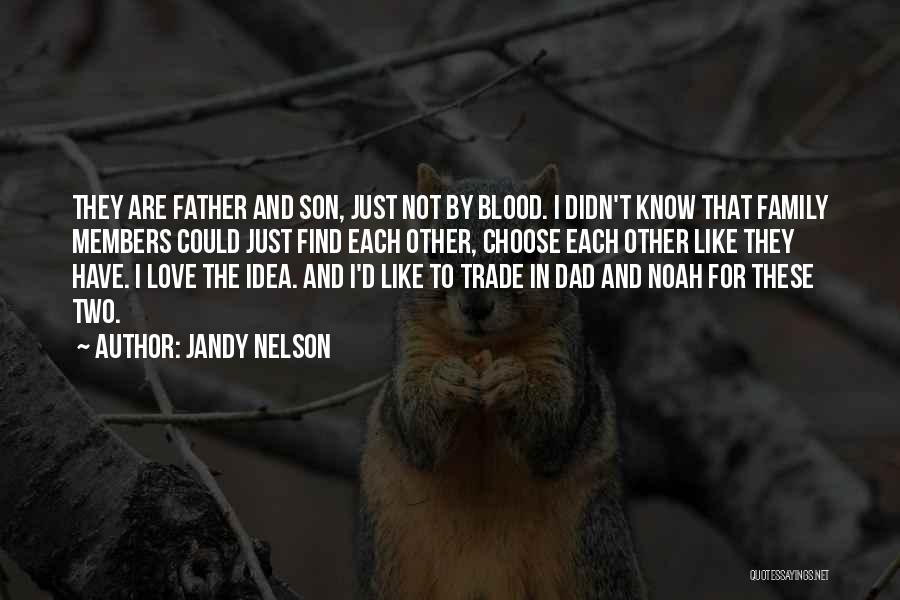 THEY ARE FATHER AND SON, JUST NOT BY BLOOD. I DIDN'T KNOW THAT FAMILY MEMBERS COULD JUST FIND EACH OTHER, CHOOSE EACH OTHER LIKE THEY HAVE. I LOVE THE IDEA. AND I'D LIKE TO TRADE IN DAD AND NOAH FOR THESE TWO.

~ AUTHOR: JANDY NELSON

QUOTESSAYINGS.NET